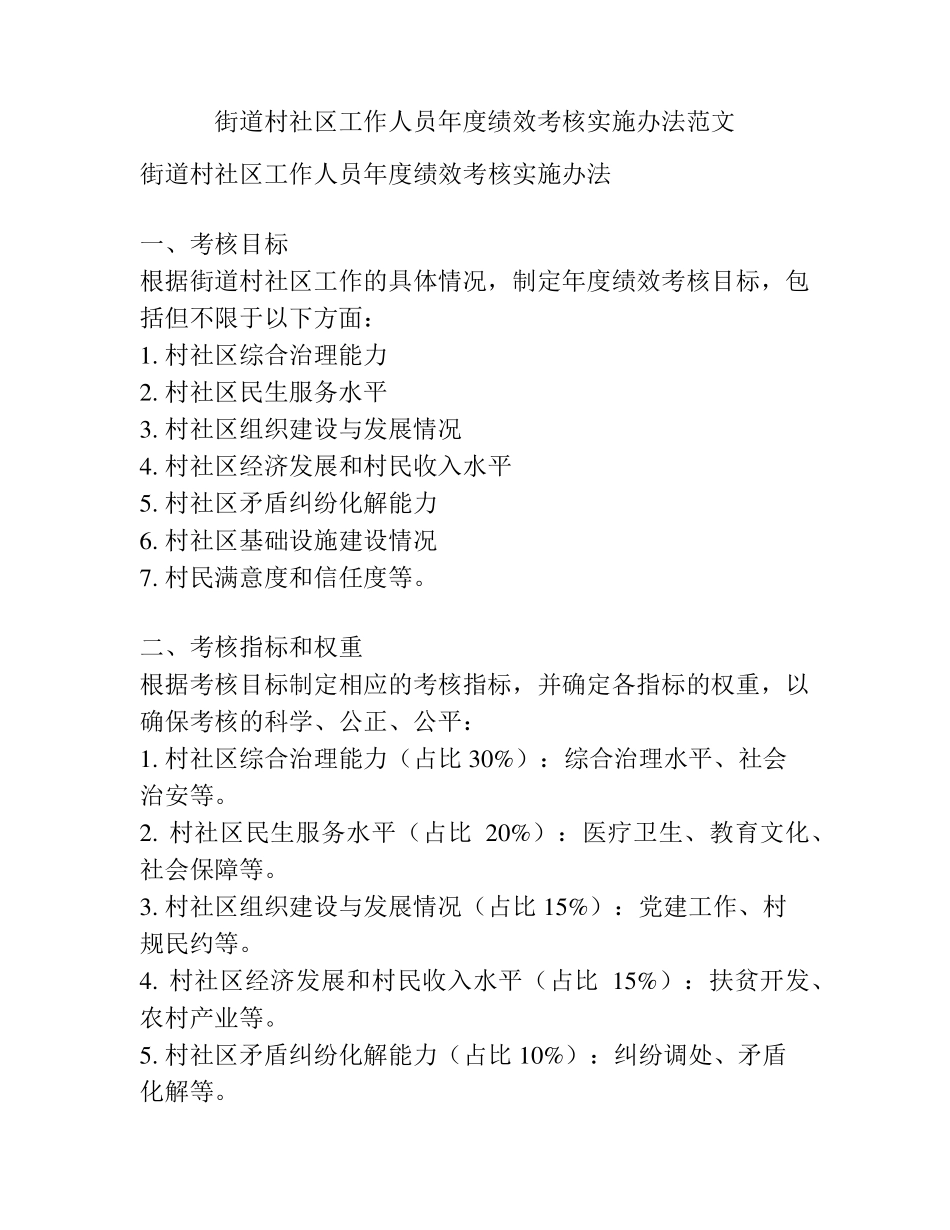 街道村社区工作人员年度绩效考核实施办法范文

街道村社区工作人员年度绩效考核实施办法

一、考核目标
根据街道村社区工作的具体情况，制定年度绩效考核目标，包括但不限于以下方面：
1. 村社区综合治理能力
2. 村社区民生服务水平
3. 村社区组织建设与发展情况
4. 村社区经济发展和村民收入水平
5. 村社区矛盾纠纷化解能力
6. 村社区基础设施建设情况
7. 村民满意度和信任度等。

二、考核指标和权重
根据考核目标制定相应的考核指标，并确定各指标的权重，以确保考核的科学、公正、公平：
1. 村社区综合治理能力（占比 30%）：综合治理水平、社会治安等。
2. 村社区民生服务水平（占比 20%）：医疗卫生、教育文化、社会保障等。
3. 村社区组织建设与发展情况（占比 15%）：党建工作、村规民约等。
4. 村社区经济发展和村民收入水平（占比 15%）：扶贫开发、农村产业等。
5. 村社区矛盾纠纷化解能力（占比 10%）：纠纷调处、矛盾化解等。